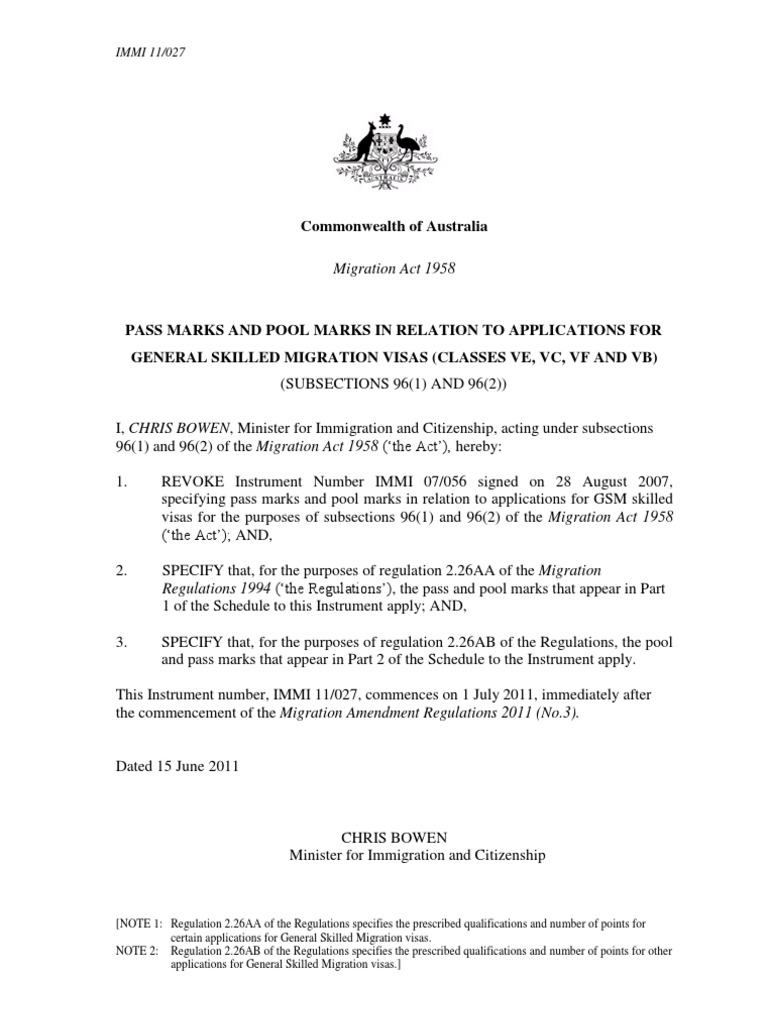 IMMI 11/027

Commonwealth of Australia

Migration Act 1958

PASS MARKS AND POOL MARKS IN RELATION TO APPLICATIONS FOR GENERAL SKILLED MIGRATION VISAS (CLASSES VE, VC, VF AND VB)

(SUBSECTIONS 96(1) AND 96(2))

I, CHRIS BOWEN, Minister for Immigration and Citizenship, acting under subsections 96(1) and 96(2) of the Migration Act 1958 ('the Act'), hereby:

1. REVOKE Instrument Number IMMI 07/056 signed on 28 August 2007, specifying pass marks and pool marks in relation to applications for GSM skilled visas for the purposes of subsections 96(1) and 96(2) of the Migration Act 1958 ('the Act'); AND,

2. SPECIFY that, for the purposes of regulation 2.26AA of the Migration Regulations 1994 ('the Regulations'), the pass and pool marks that appear in Part 1 of the Schedule to this Instrument apply; AND,

3. SPECIFY that, for the purposes of regulation 2.26AB of the Regulations, the pool and pass marks that appear in Part 2 of the Schedule to the Instrument apply.

This Instrument number, IMMI 11/027, commences on 1 July 2011, immediately after the commencement of the Migration Amendment Regulations 2011 (No.3).

Dated 15 June 2011

CHRIS BOWEN
Minister for Immigration and Citizenship

[NOTE 1: Regulation 2.26AA of the Regulations specifies the prescribed qualifications and number of points for certain applications for General Skilled Migration visas.
NOTE 2: Regulation 2.26AB of the Regulations specifies the prescribed qualifications and number of points for other applications for General Skilled Migration visas.]